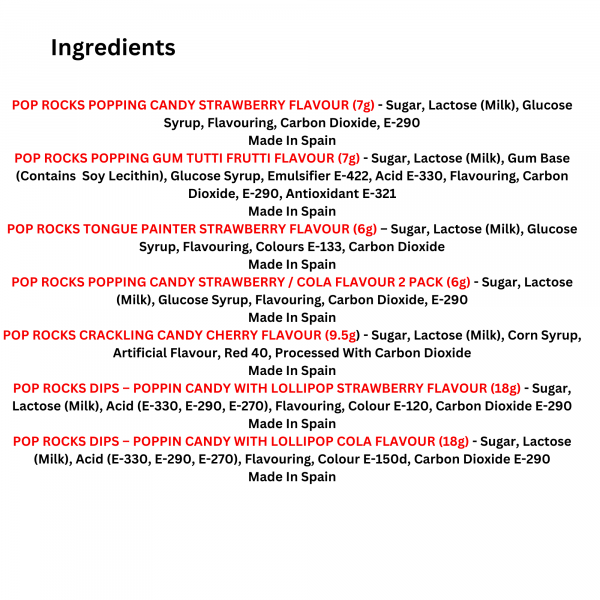 Ingredients

POP ROCKS POPPING CANDY STRAWBERRY FLAVOUR (7g) - Sugar, Lactose (Milk), Glucose Syrup, Flavouring, Carbon Dioxide, E-290
Made In Spain

POP ROCKS POPPING GUM TUTTI FRUTTI FLAVOUR (7g) - Sugar, Lactose (Milk), Gum Base (Contains Soy Lecithin), Glucose Syrup, Emulsifier E-422, Acid E-330, Flavouring, Carbon Dioxide, E-290, Antioxidant E-321
Made In Spain

POP ROCKS TONGUE PAINTER STRAWBERRY FLAVOUR (6g) – Sugar, Lactose (Milk), Glucose Syrup, Flavouring, Colours E-133, Carbon Dioxide
Made In Spain

POP ROCKS POPPING CANDY STRAWBERRY / COLA FLAVOUR 2 PACK (6g) - Sugar, Lactose (Milk), Glucose Syrup, Flavouring, Carbon Dioxide, E-290
Made In Spain

POP ROCKS CRACKLING CANDY CHERRY FLAVOUR (9.5g) - Sugar, Lactose (Milk), Corn Syrup, Artificial Flavour, Red 40, Processed With Carbon Dioxide
Made In Spain

POP ROCKS DIPS – POPPIN CANDY WITH LOLLIPOP STRAWBERRY FLAVOUR (18g) - Sugar, Lactose (Milk), Acid (E-330, E-290, E-270), Flavouring, Colour E-120, Carbon Dioxide E-290
Made In Spain

POP ROCKS DIPS – POPPIN CANDY WITH LOLLIPOP COLA FLAVOUR (18g) - Sugar, Lactose (Milk), Acid (E-330, E-290, E-270), Flavouring, Colour E-150d, Carbon Dioxide E-290
Made In Spain